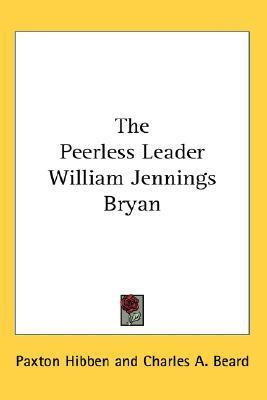 The
Peerless Leader
William Jennings
Bryan

Paxton Hibben and Charles A. Beard